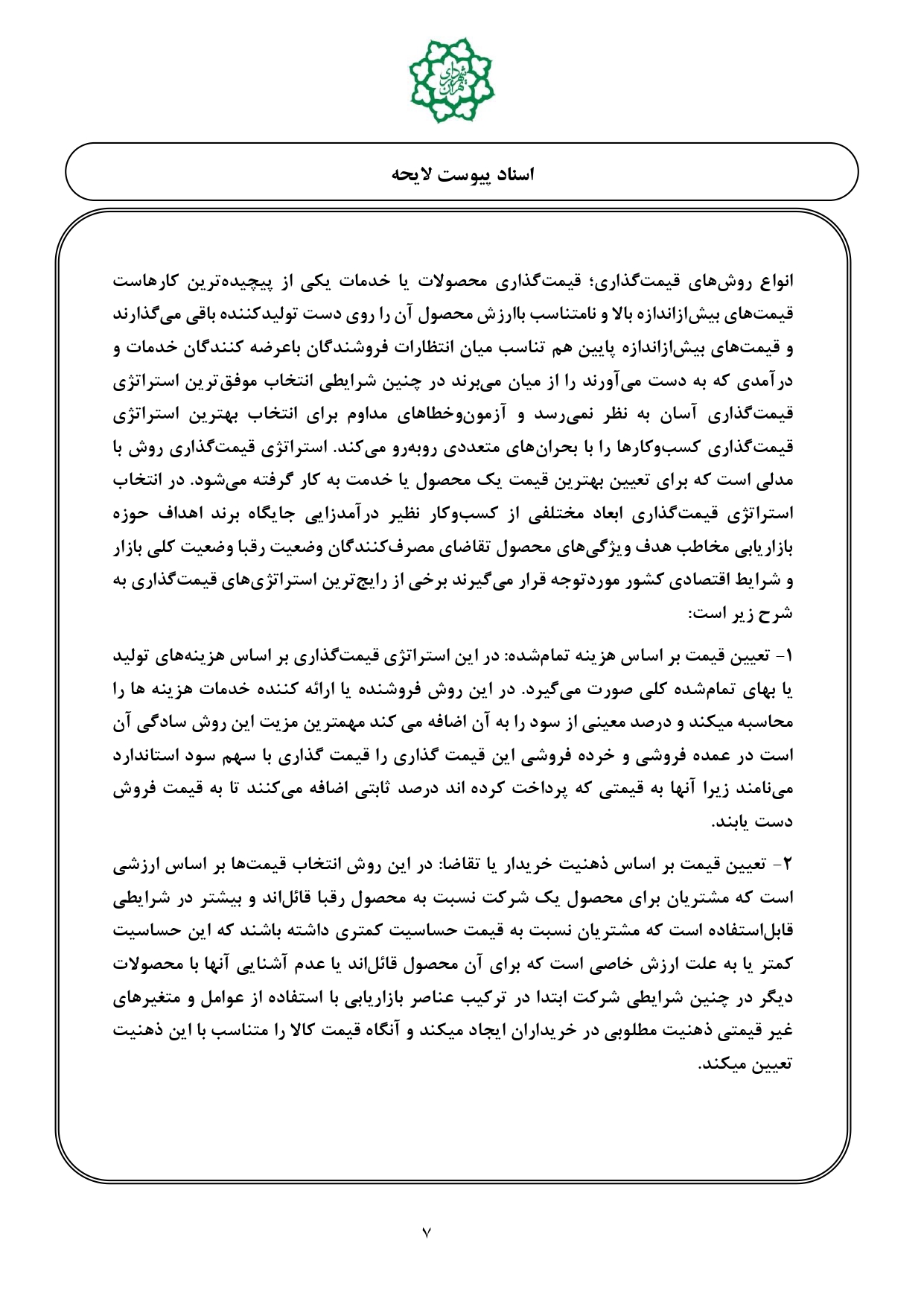 شهرداری تهران

اسناد پیوست لایحه

انواع روش‌های قیمت‌گذاری؛ قیمت‌گذاری محصولات یا خدمات یکی از پیچیده‌ترین کارهاست قیمت‌های بیش‌ازاندازه بالا و نامتناسب باارزش محصول آن را روی دست تولیدکننده باقی می‌گذارند و قیمت‌های بیش‌ازاندازه پایین هم تناسب میان انتظارات فروشندگان باعرضه کنندگان خدمات و درآمدی که به دست می‌آورند را از میان می‌برند در چنین شرایطی انتخاب موفق‌ترین استراتژی قیمت‌گذاری آسان به نظر نمی‌رسد و آزمون‌وخطاهای مداوم برای انتخاب بهترین استراتژی قیمت‌گذاری کسب‌وکارها را با بحران‌های متعددی روبه‌رو می‌کند. استراتژی قیمت‌گذاری روش با مدلی است که برای تعیین بهترین قیمت یک محصول یا خدمت به کار گرفته می‌شود. در انتخاب استراتژی قیمت‌گذاری ابعاد مختلفی از کسب‌وکار نظیر درآمدزایی جایگاه برند اهداف حوزه بازاریابی مخاطب هدف ویژگی‌های محصول تقاضای مصرف‌کنندگان وضعیت رقبا وضعیت کلی بازار و شرایط اقتصادی کشور موردتوجه قرار می‌گیرند برخی از رایج‌ترین استراتژی‌های قیمت‌گذاری به شرح زیر است:

۱- تعیین قیمت بر اساس هزینه تمام‌شده: در این استراتژی قیمت‌گذاری بر اساس هزینه‌های تولید یا بهای تمام‌شده کلی صورت می‌گیرد. در این روش فروشنده یا ارائه کننده خدمات هزینه ها را محاسبه میکند و درصد معینی از سود را به آن اضافه می کند مهمترین مزیت این روش سادگی آن است در عمده فروشی و خرده فروشی این قیمت گذاری را قیمت گذاری با سهم سود استاندارد می‌نامند زیرا آنها به قیمتی که پرداخت کرده اند درصد ثابتی اضافه می‌کنند تا به قیمت فروش دست یابند.

۲- تعیین قیمت بر اساس ذهنیت خریدار یا تقاضا: در این روش انتخاب قیمت‌ها بر اساس ارزشی است که مشتریان برای محصول یک شرکت نسبت به محصول رقبا قائل‌اند و بیشتر در شرایطی قابل‌استفاده است که مشتریان نسبت به قیمت حساسیت کمتری داشته باشند که این حساسیت کمتر یا به علت ارزش خاصی است که برای آن محصول قائل‌اند یا عدم آشنایی آنها با محصولات دیگر در چنین شرایطی شرکت ابتدا در ترکیب عناصر بازاریابی با استفاده از عوامل و متغیرهای غیر قیمتی ذهنیت مطلوبی در خریداران ایجاد میکند و آنگاه قیمت کالا را متناسب با این ذهنیت تعیین میکند.

۷